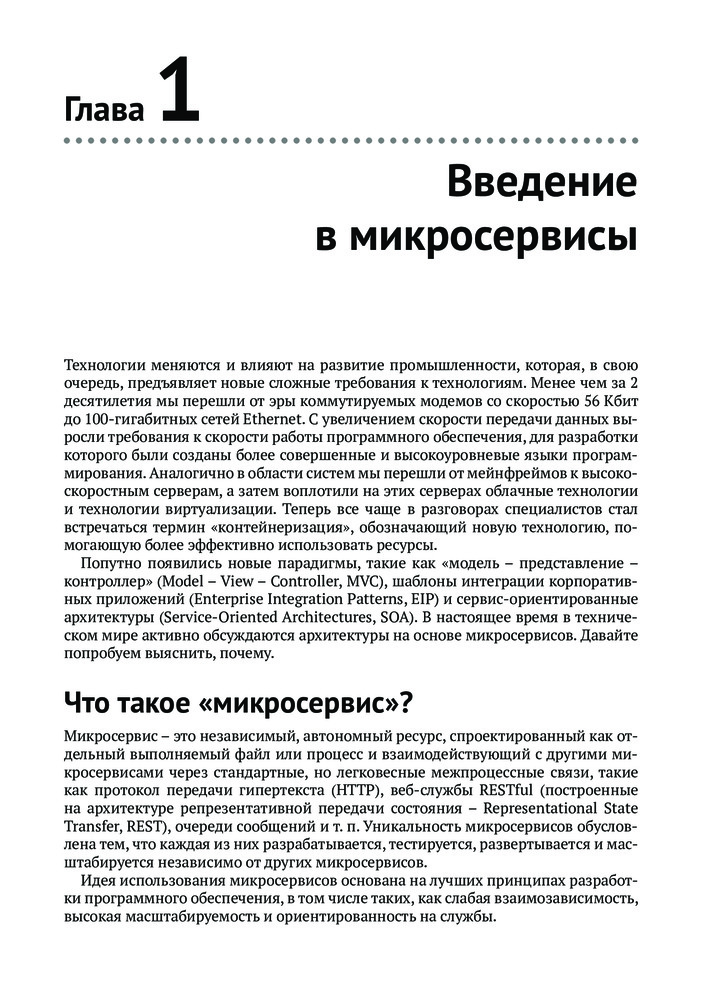 Глава 1

Введение в микросервисы

Технологии меняются и влияют на развитие промышленности, которая, в свою очередь, предъявляет новые сложные требования к технологиям. Менее чем за 2 десятилетия мы перешли от эры коммутируемых модемов со скоростью 56 Кбит до 100-гигабитных сетей Ethernet. С увеличением скорости передачи данных выросли требования к скорости работы программного обеспечения, для разработки которого были созданы более совершенные и высокоуровневые языки программирования. Аналогично в области систем мы перешли от мейнфреймов к высокоскоростным серверам, а затем воплотили на этих серверах облачные технологии и технологии виртуализации. Теперь все чаще в разговорах специалистов стал встречаться термин «контейнеризация», обозначающий новую технологию, помогающую более эффективно использовать ресурсы.

Попутно появились новые парадигмы, такие как «модель – представление – контроллер» (Model – View – Controller, MVC), шаблоны интеграции корпоративных приложений (Enterprise Integration Patterns, EIP) и сервис-ориентированные архитектуры (Service-Oriented Architectures, SOA). В настоящее время в техническом мире активно обсуждаются архитектуры на основе микросервисов. Давайте попробуем выяснить, почему.

Что такое «микросервис»?

Микросервис – это независимый, автономный ресурс, спроектированный как отдельный выполняемый файл или процесс и взаимодействующий с другими микросервисами через стандартные, но легковесные межпроцессные связи, такие как протокол передачи гипертекста (HTTP), веб-службы RESTful (построенные на архитектуре репрезентативной передачи состояния – Representational State Transfer, REST), очереди сообщений и т. п. Уникальность микросервисов обусловлена тем, что каждая из них разрабатывается, тестируется, развертывается и масштабируется независимо от других микросервисов.

Идея использования микросервисов основана на лучших принципах разработки программного обеспечения, в том числе таких, как слабая взаимозависимость, высокая масштабируемость и ориентированность на службы.